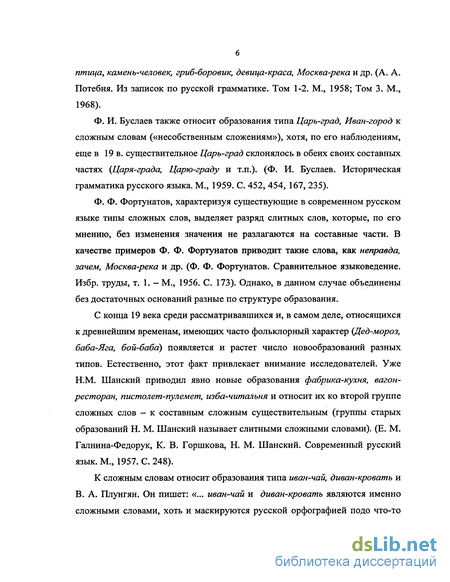 6

птица, камень-человек, гриб-боровик, девица-краса, Москва-река и др. (А. А. Потебня. Из записок по русской грамматике. Том 1-2. М., 1958; Том 3. М., 1968).

Ф. И. Буслаев также относит образования типа Царь-град, Иван-город к сложным словам («несобственным сложениям»), хотя, по его наблюдениям, еще в 19 в. существительное Царь-град склонялось в обеих своих составных частях (Царя-града, Царю-граду и т.п.). (Ф. И. Буслаев. Историческая грамматика русского языка. М., 1959. С. 452, 454, 167, 235).

Ф. Ф. Фортунатов, характеризуя существующие в современном русском языке типы сложных слов, выделяет разряд слитных слов, которые, по его мнению, без изменения значения не разлагаются на составные части. В качестве примеров Ф. Ф. Фортунатов приводит такие слова, как неправда, зачем, Москва-река и др. (Ф. Ф. Фортунатов. Сравнительное языковедение. Избр. труды, т. 1. – М., 1956. С. 173). Однако, в данном случае объединены без достаточных оснований разные по структуре образования.

С конца 19 века среди рассматривавшихся и, в самом деле, относящихся к древнейшим временам, имеющих часто фольклорный характер (Дед-мороз, баба-Яга, бой-баба) появляется и растет число новообразований разных типов. Естественно, этот факт привлекает внимание исследователей. Уже Н.М. Шанский приводил явно новые образования фабрика-кухня, вагон-ресторан, пистолет-пулемет, изба-читальня и относит их ко второй группе сложных слов – к составным сложным существительным (группы старых образований Н. М. Шанский называет слитными сложными словами). (Е. М. Галнина-Федорук, К. В. Горшкова, Н. М. Шанский. Современный русский язык. М., 1957. С. 248).

К сложным словам относит образования типа иван-чай, диван-кровать и В. А. Плунгян. Он пишет: «... иван-чай и диван-кровать являются именно сложными словами, хоть и маскируются русской орфографией подо что-то

dsLib.net
библиотека диссертаций